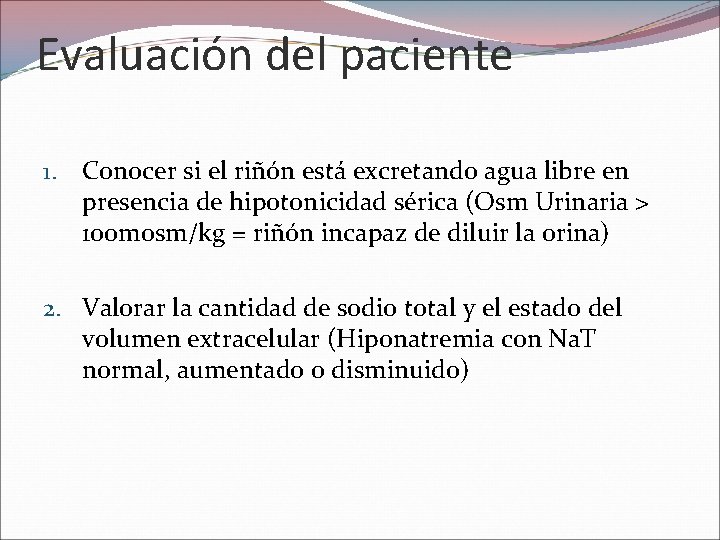 Evaluación del paciente

1. Conocer si el riñón está excretando agua libre en presencia de hipotonicidad sérica (Osm Urinaria > 100mosm/kg = riñón incapaz de diluir la orina)

2. Valorar la cantidad de sodio total y el estado del volumen extracelular (Hiponatremia con NaT normal, aumentado o disminuido)